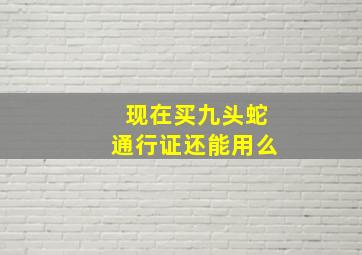 现在买九头蛇
通行证还能用么